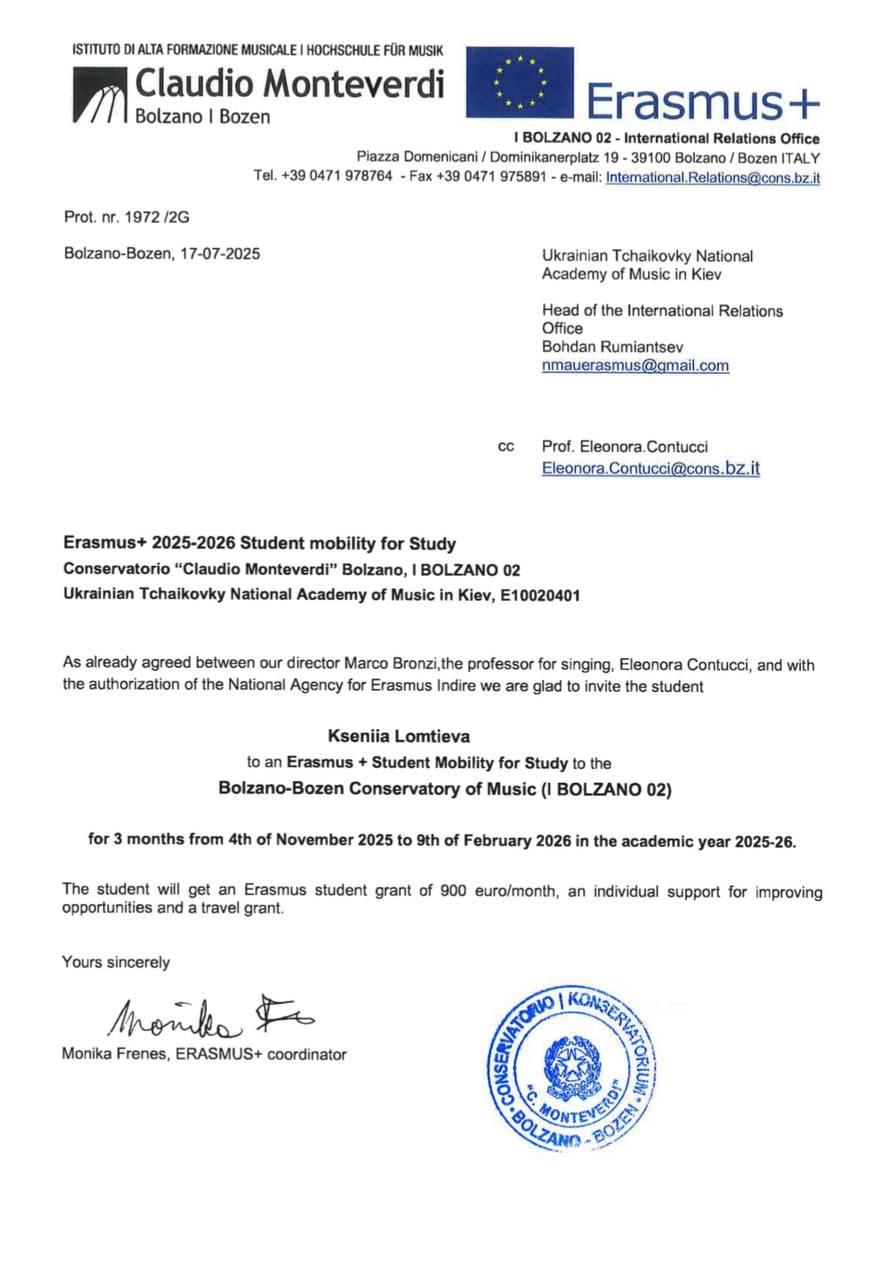 ISTITUTO DI ALTA FORMAZIONE MUSICALE I HOCHSCHULE FÜR MUSIK
Claudio Monteverdi
Bolzano I Bozen

Erasmus+

I BOLZANO 02 - International Relations Office
Piazza Domenicani / Dominikanerplatz 19 - 39100 Bolzano / Bozen ITALY
Tel. +39 0471 978764 - Fax +39 0471 975891 - e-mail: International.Relations@cons.bz.it

Prot. nr. 1972 /2G

Bolzano-Bozen, 17-07-2025

Ukrainian Tchaikovky National Academy of Music in Kiev

Head of the International Relations Office
Bohdan Rumiantsev
nmauerasmus@gmail.com

cc Prof. Eleonora.Contucci
Eleonora.Contucci@cons.bz.it

Erasmus+ 2025-2026 Student mobility for Study
Conservatorio "Claudio Monteverdi" Bolzano, I BOLZANO 02
Ukrainian Tchaikovky National Academy of Music in Kiev, E10020401

As already agreed between our director Marco Bronzi,the professor for singing, Eleonora Contucci, and with the authorization of the National Agency for Erasmus Indire we are glad to invite the student

Kseniia Lomtieva
to an Erasmus + Student Mobility for Study to the
Bolzano-Bozen Conservatory of Music (I BOLZANO 02)

for 3 months from 4th of November 2025 to 9th of February 2026 in the academic year 2025-26.

The student will get an Erasmus student grant of 900 euro/month, an individual support for improving opportunities and a travel grant.

Yours sincerely

Monika Fr

Monika Frenes, ERASMUS+ coordinator

CONSERVATORIO I KONSERVATORIUM "C. MONTEVERDI" BOLZANO - BOZEN